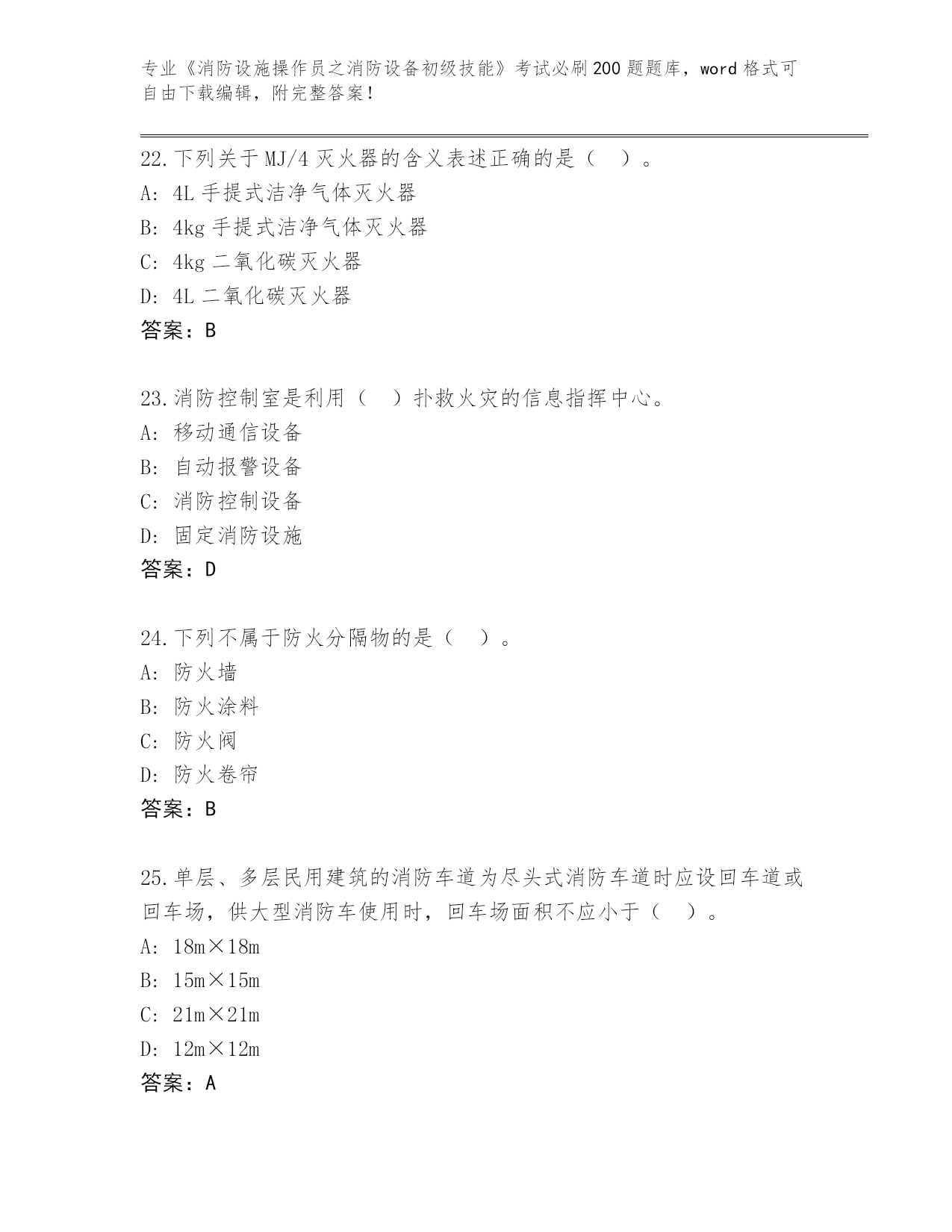 专业《消防设施操作员之消防设备初级技能》考试必刷200题题库，word格式可自由下载编辑，附完整答案！

22.下列关于MJ/4灭火器的含义表述正确的是（ ）。
A: 4L手提式洁净气体灭火器
B: 4kg手提式洁净气体灭火器
C: 4kg二氧化碳灭火器
D: 4L二氧化碳灭火器
答案：B

23.消防控制室是利用（ ）扑救火灾的信息指挥中心。
A: 移动通信设备
B: 自动报警设备
C: 消防控制设备
D: 固定消防设施
答案：D

24.下列不属于防火分隔物的是（ ）。
A: 防火墙
B: 防火涂料
C: 防火阀
D: 防火卷帘
答案：B

25.单层、多层民用建筑的消防车道为尽头式消防车道时应设回车道或回车场，供大型消防车使用时，回车场面积不应小于（ ）。
A: 18m×18m
B: 15m×15m
C: 21m×21m
D: 12m×12m
答案：A